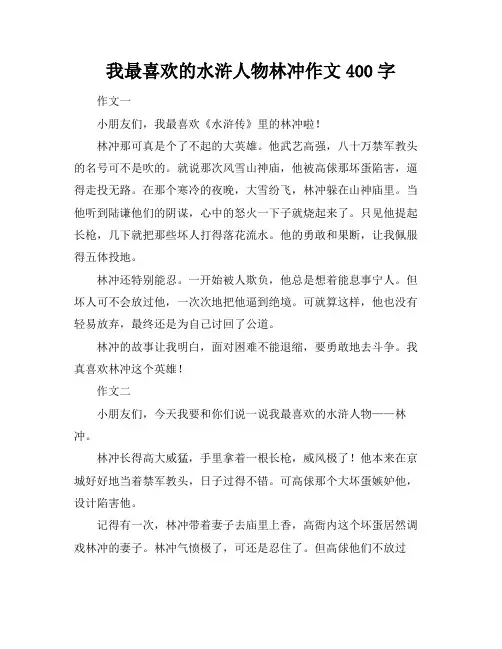 我最喜欢的水浒人物林冲作文 400 字

作文一

小朋友们，我最喜欢《水浒传》里的林冲啦！

林冲那可真是个了不起的大英雄。他武艺高强，八十万禁军教头的名号可不是吹的。就说那次风雪山神庙，他被高俅那坏蛋陷害，逼得走投无路。在那个寒冷的夜晚，大雪纷飞，林冲躲在山神庙里。当他听到陆谦他们的阴谋，心中的怒火一下子就烧起来了。只见他提起长枪，几下就把那些坏人打得落花流水。他的勇敢和果断，让我佩服得五体投地。

林冲还特别能忍。一开始被人欺负，他总是想着能息事宁人。但坏人可不会放过他，一次次地把他逼到绝境。可就算这样，他也没有轻易放弃，最终还是为自己讨回了公道。

林冲的故事让我明白，面对困难不能退缩，要勇敢地去斗争。我真喜欢林冲这个英雄！

作文二

小朋友们，今天我要和你们说一说我最喜欢的水浒人物——林冲。

林冲长得高大威猛，手里拿着一根长枪，威风极了！他本来在京城好好地当着禁军教头，日子过得不错。可高俅那个大坏蛋嫉妒他，设计陷害他。

记得有一次，林冲带着妻子去庙里上香，高衙内这个坏蛋居然调戏林冲的妻子。林冲气愤极了，可还是忍住了。但高俅他们不放过